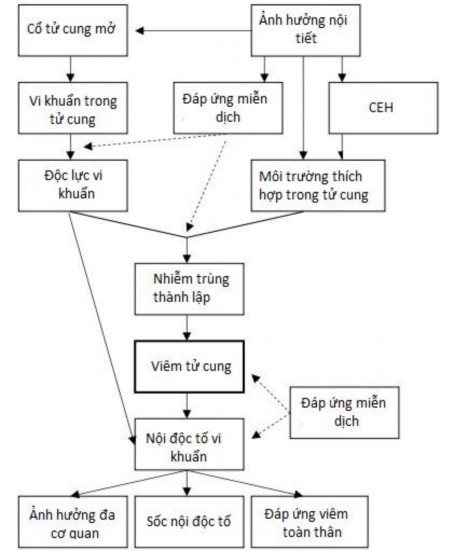 Cổ tử cung mở

Ảnh hưởng nội tiết

Vi khuẩn trong tử cung

Đáp ứng miễn dịch

CEH

Độc lực vi khuẩn

Môi trường thích hợp trong tử cung

Nhiễm trùng thành lập

Viêm tử cung

Đáp ứng miễn dịch

Nội độc tố vi khuẩn

Ảnh hưởng đa cơ quan

Sốc nội độc tố

Đáp ứng viêm toàn thân